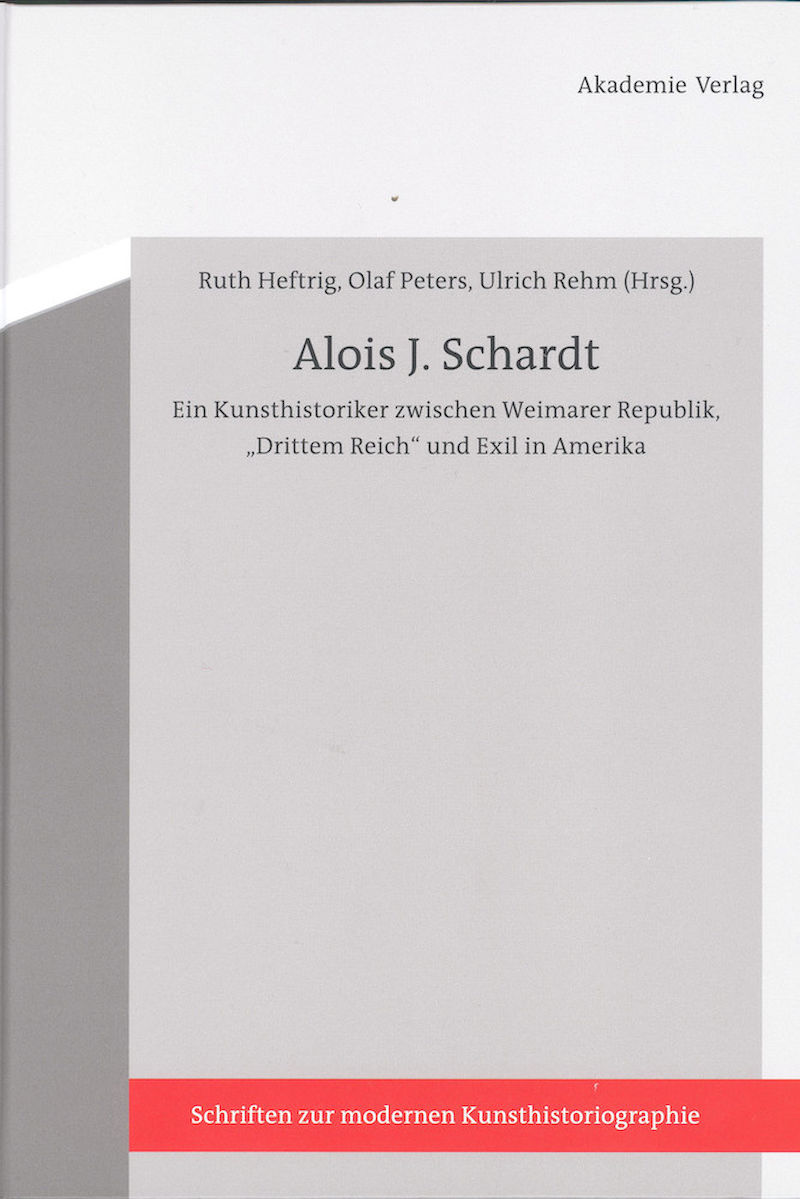 Akademie Verlag

Ruth Heftrig, Olaf Peters, Ulrich Rehm (Hrsg.)

Alois J. Schardt

Ein Kunsthistoriker zwischen Weimarer Republik, „Drittem Reich“ und Exil in Amerika

Schriften zur modernen Kunsthistoriographie